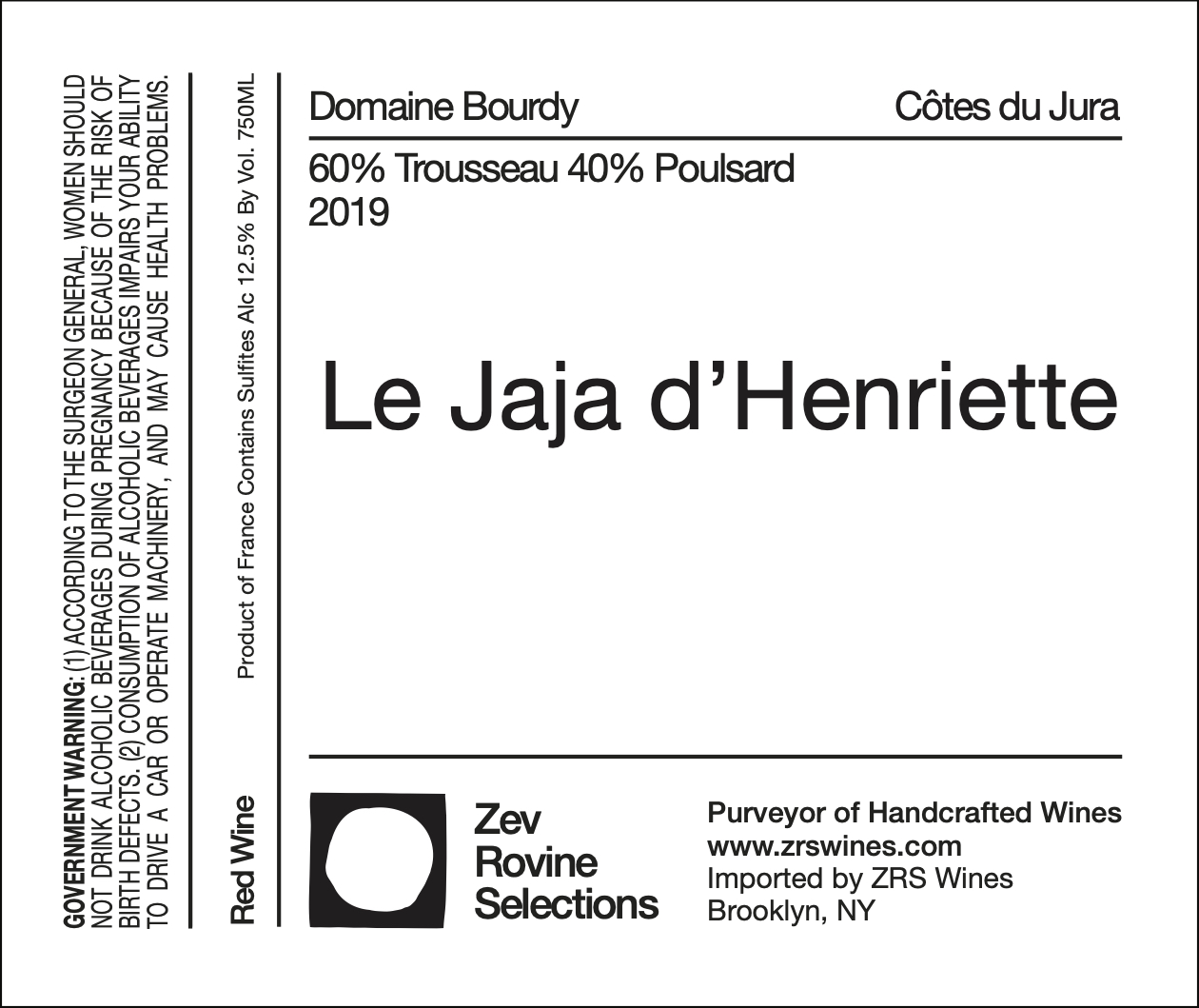 GOVERNMENT WARNING: (1) ACCORDING TO THE SURGEON GENERAL, WOMEN SHOULD NOT DRINK ALCOHOLIC BEVERAGES DURING PREGNANCY BECAUSE OF THE RISK OF BIRTH DEFECTS. (2) CONSUMPTION OF ALCOHOLIC BEVERAGES IMPAIRS YOUR ABILITY TO DRIVE A CAR OR OPERATE MACHINERY, AND MAY CAUSE HEALTH PROBLEMS.

Red Wine

Product of France Contains Sulfites Alc 12.5% By Vol. 750ML

Domaine Bourdy

Côtes du Jura

60% Trousseau 40% Poulsard
2019

Le Jaja d'Henriette

Zev
Rovine
Selections

Purveyor of Handcrafted Wines
www.zrswines.com
Imported by ZRS Wines
Brooklyn, NY